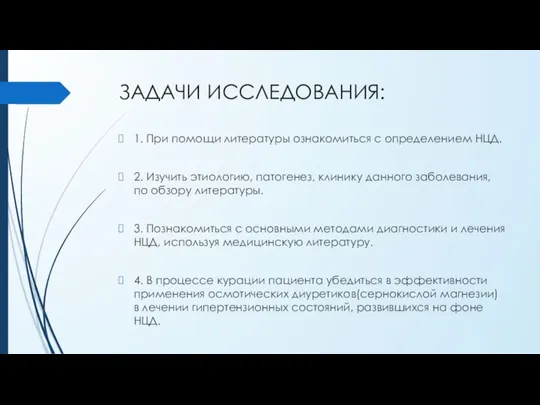 ЗАДАЧИ ИССЛЕДОВАНИЯ:

1. При помощи литературы ознакомиться с определением НЦД.

2. Изучить этиологию, патогенез, клинику данного заболевания, по обзору литературы.

3. Познакомиться с основными методами диагностики и лечения НЦД, используя медицинскую литературу.

4. В процессе курации пациента убедиться в эффективности применения осмотических диуретиков(сернокислой магнезии) в лечении гипертензионных состояний, развившихся на фоне НЦД.